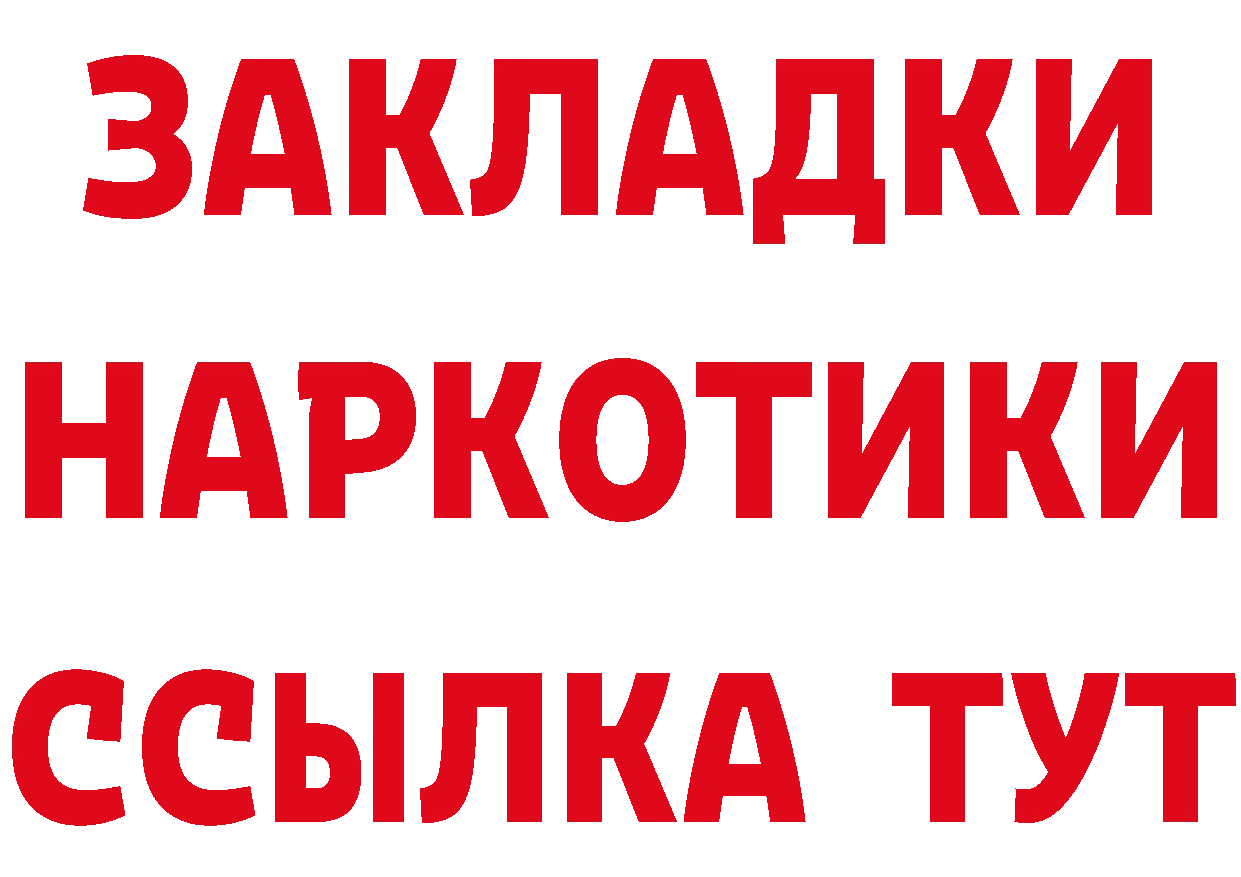 ЗАКЛАДКИ
НАРКОТИКИ
ССЫЛКА ТУТ